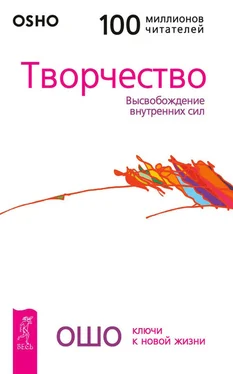 OSHO

100 миллионов читателей

Творчество

Высвобождение внутренних сил

ВЕСЬ

ОШО

ключи к новой жизни